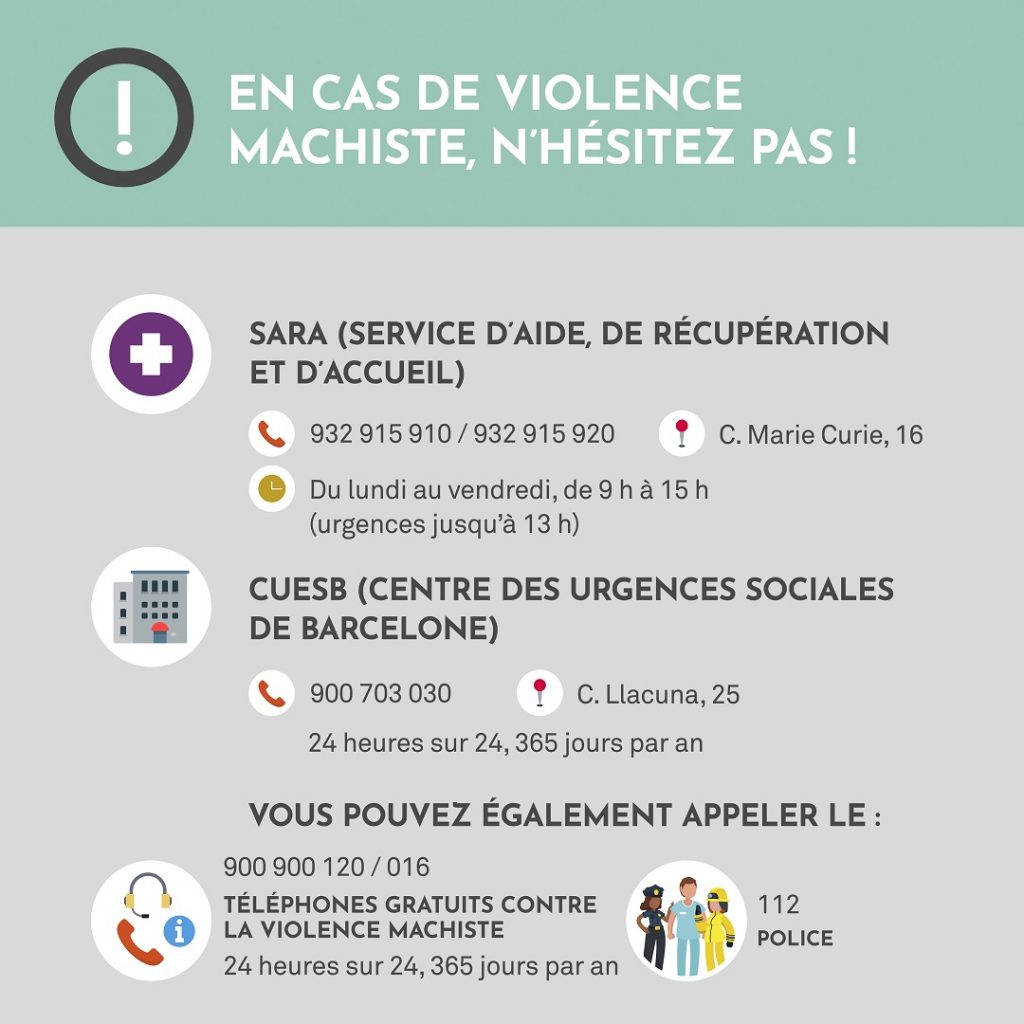 EN CAS DE VIOLENCE MACHISTE, N'HÉSITEZ PAS !

SARA (SERVICE D'AIDE, DE RÉCUPÉRATION ET D'ACCUEIL)

932 915 910 / 932 915 920

C. Marie Curie, 16

Du lundi au vendredi, de 9 h à 15 h (urgences jusqu'à 13 h)

CUESB (CENTRE DES URGENCES SOCIALES DE BARCELONE)

900 703 030

C. Llacuna, 25

24 heures sur 24, 365 jours par an

VOUS POUVEZ ÉGALEMENT APPELER LE :

900 900 120 / 016

TÉLÉPHONES GRATUITS CONTRE LA VIOLENCE MACHISTE

24 heures sur 24, 365 jours par an

112

POLICE